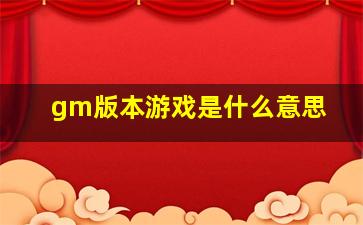 gm版本游戏是什么意思